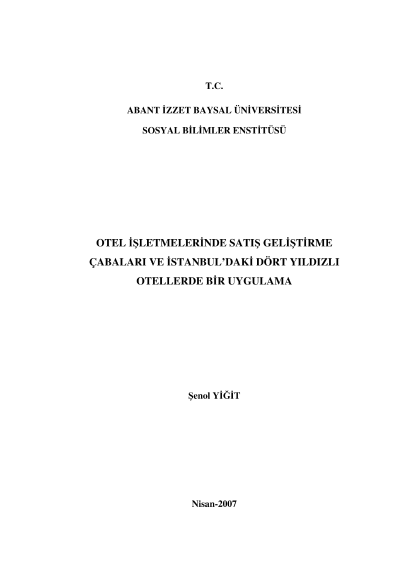 T.C.

ABANT İZZET BAYSAL ÜNİVERSİTESİ

SOSYAL BİLİMLER ENSTİTÜSÜ

OTEL İŞLETMELERİNDE SATIŞ GELİŞTİRME ÇABALARI VE İSTANBUL'DAKİ DÖRT YILDIZLI OTELLERDE BİR UYGULAMA

Şenol YİĞİT

Nisan-2007